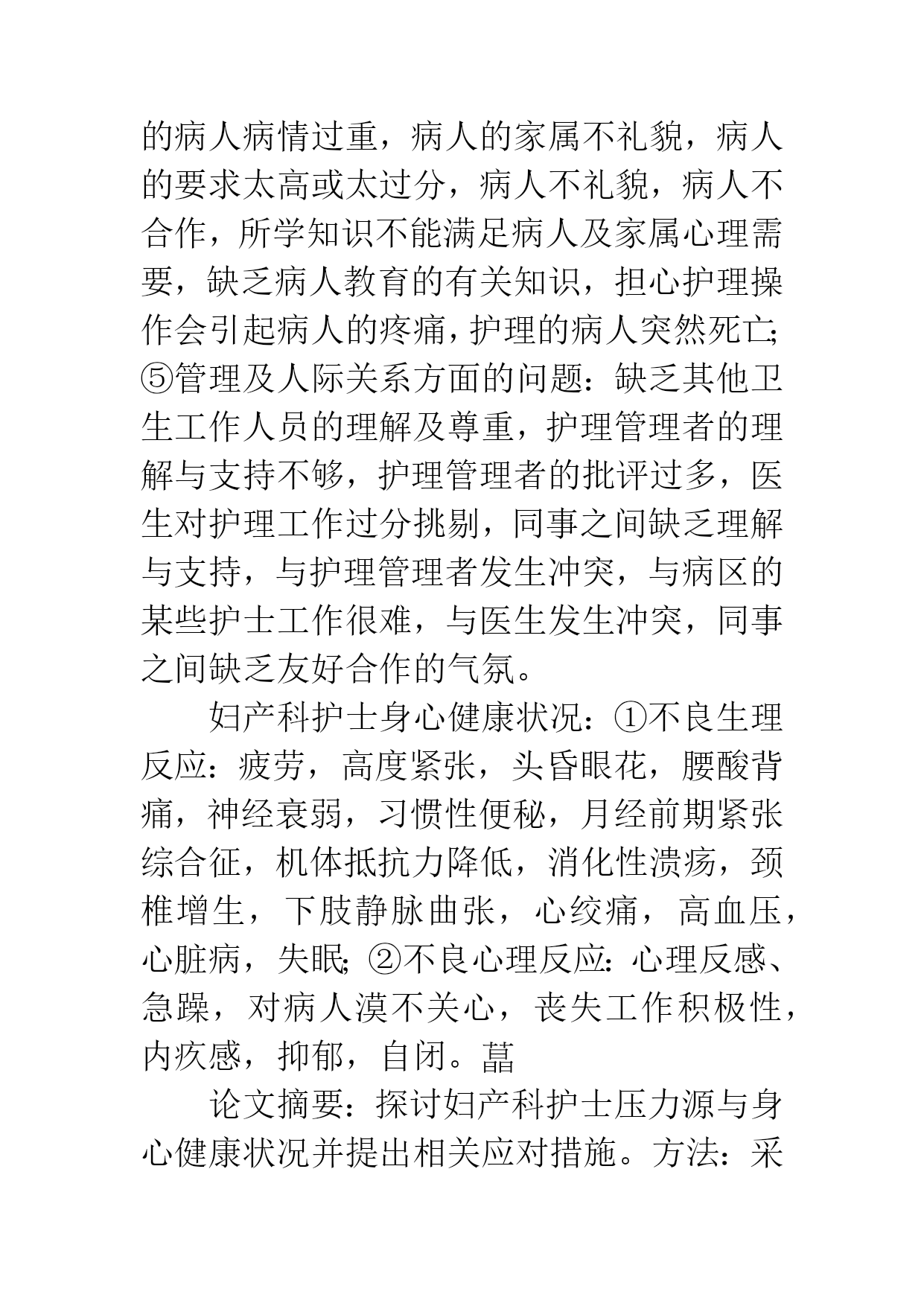 的病人病情过重，病人的家属不礼貌，病人的要求太高或太过分，病人不礼貌，病人不合作，所学知识不能满足病人及家属心理需要，缺乏病人教育的有关知识，担心护理操作会引起病人的疼痛，护理的病人突然死亡；⑤管理及人际关系方面的问题：缺乏其他卫生工作人员的理解及尊重，护理管理者的理解与支持不够，护理管理者的批评过多，医生对护理工作过分挑剔，同事之间缺乏理解与支持，与护理管理者发生冲突，与病区的某些护士工作很难，与医生发生冲突，同事之间缺乏友好合作的气氛。

妇产科护士身心健康状况：①不良生理反应：疲劳，高度紧张，头昏眼花，腰酸背痛，神经衰弱，习惯性便秘，月经前期紧张综合征，机体抵抗力降低，消化性溃疡，颈椎增生，下肢静脉曲张，心绞痛，高血压，心脏病，失眠；②不良心理反应：心理反感、急躁，对病人漠不关心，丧失工作积极性，内疚感，抑郁，自闭。菖

论文摘要：探讨妇产科护士压力源与身心健康状况并提出相关应对措施。方法：采